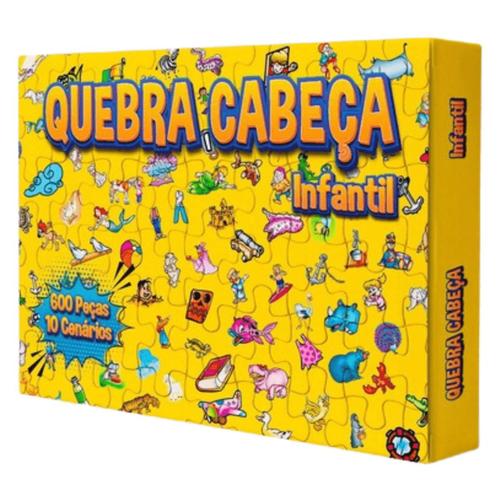 QUEBRA CABEÇA
Infantil

600 Peças
10 Cenários

Infantil

QUEBRA CABEÇA